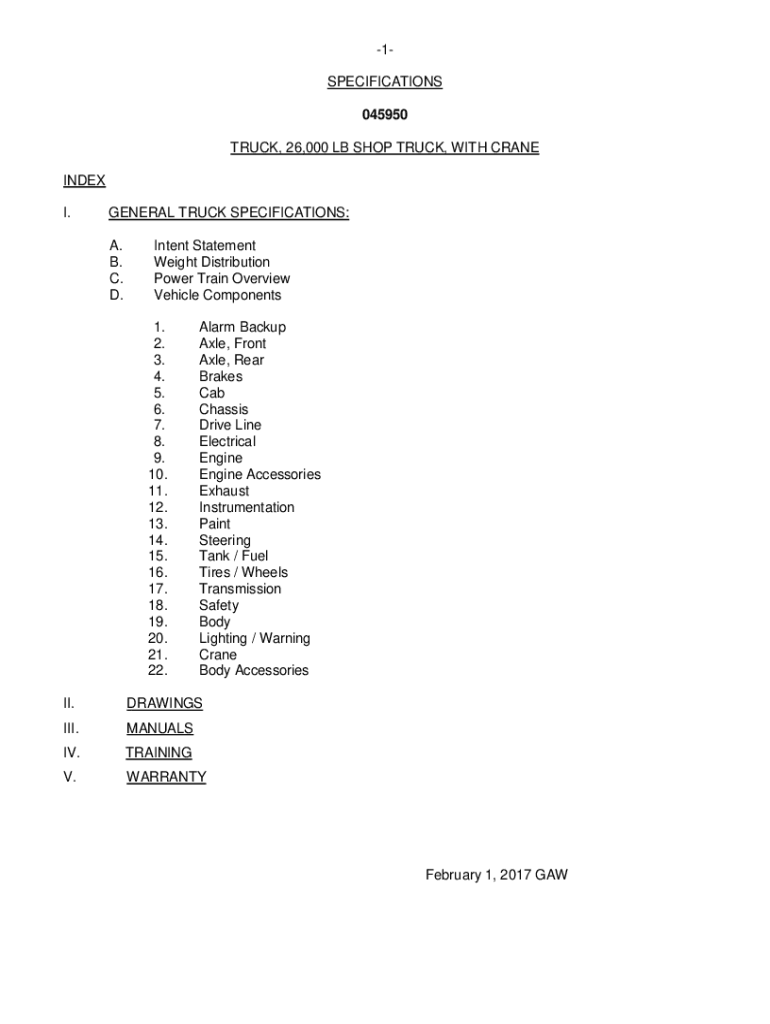 -1-

SPECIFICATIONS

045950

TRUCK, 26,000 LB SHOP TRUCK, WITH CRANE

INDEX

I. GENERAL TRUCK SPECIFICATIONS:

A. Intent Statement
B. Weight Distribution
C. Power Train Overview
D. Vehicle Components

1. Alarm Backup
2. Axle, Front
3. Axle, Rear
4. Brakes
5. Cab
6. Chassis
7. Drive Line
8. Electrical
9. Engine
10. Engine Accessories
11. Exhaust
12. Instrumentation
13. Paint
14. Steering
15. Tank / Fuel
16. Tires / Wheels
17. Transmission
18. Safety
19. Body
20. Lighting / Warning
21. Crane
22. Body Accessories

II. DRAWINGS

III. MANUALS

IV. TRAINING

V. WARRANTY

February 1, 2017 GAW